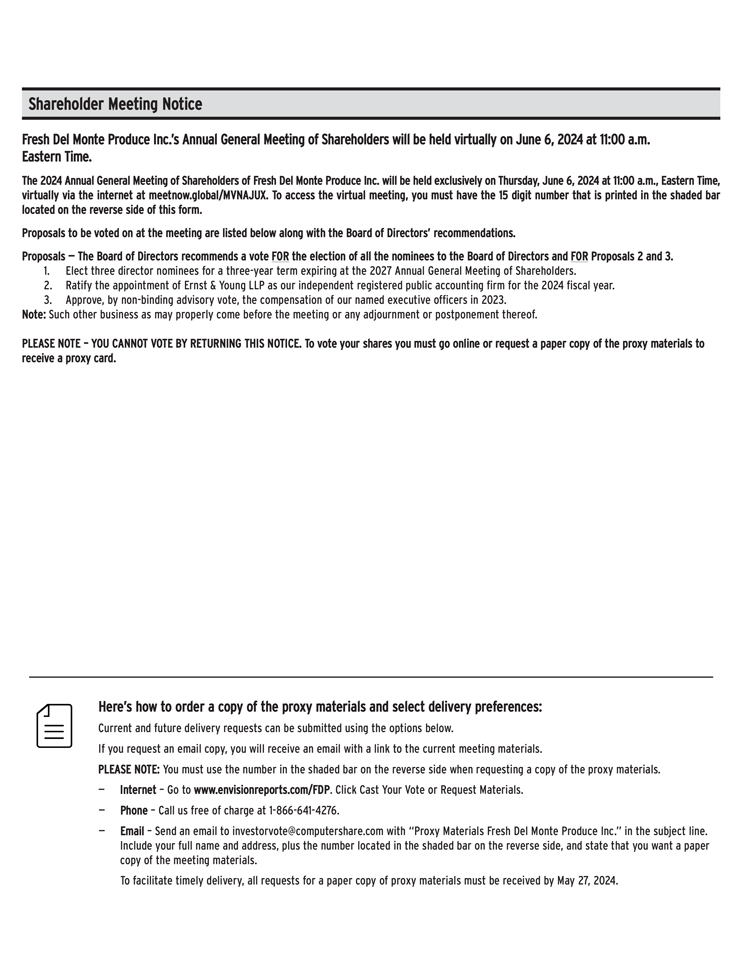 Shareholder Meeting Notice

Fresh Del Monte Produce Inc.'s Annual General Meeting of Shareholders will be held virtually on June 6, 2024 at 11:00 a.m. Eastern Time.

The 2024 Annual General Meeting of Shareholders of Fresh Del Monte Produce Inc. will be held exclusively on Thursday, June 6, 2024 at 11:00 a.m., Eastern Time, virtually via the internet at meetnow.global/MVNAJUX. To access the virtual meeting, you must have the 15 digit number that is printed in the shaded bar located on the reverse side of this form.

Proposals to be voted on at the meeting are listed below along with the Board of Directors' recommendations.

Proposals — The Board of Directors recommends a vote FOR the election of all the nominees to the Board of Directors and FOR Proposals 2 and 3.
1. Elect three director nominees for a three-year term expiring at the 2027 Annual General Meeting of Shareholders.
2. Ratify the appointment of Ernst & Young LLP as our independent registered public accounting firm for the 2024 fiscal year.
3. Approve, by non-binding advisory vote, the compensation of our named executive officers in 2023.
Note: Such other business as may properly come before the meeting or any adjournment or postponement thereof.

PLEASE NOTE – YOU CANNOT VOTE BY RETURNING THIS NOTICE. To vote your shares you must go online or request a paper copy of the proxy materials to receive a proxy card.

Here's how to order a copy of the proxy materials and select delivery preferences:

Current and future delivery requests can be submitted using the options below.

If you request an email copy, you will receive an email with a link to the current meeting materials.

PLEASE NOTE: You must use the number in the shaded bar on the reverse side when requesting a copy of the proxy materials.

— Internet – Go to www.envisionreports.com/FDP. Click Cast Your Vote or Request Materials.

— Phone – Call us free of charge at 1-866-641-4276.

— Email – Send an email to investorvote@computershare.com with "Proxy Materials Fresh Del Monte Produce Inc." in the subject line. Include your full name and address, plus the number located in the shaded bar on the reverse side, and state that you want a paper copy of the meeting materials.

To facilitate timely delivery, all requests for a paper copy of proxy materials must be received by May 27, 2024.